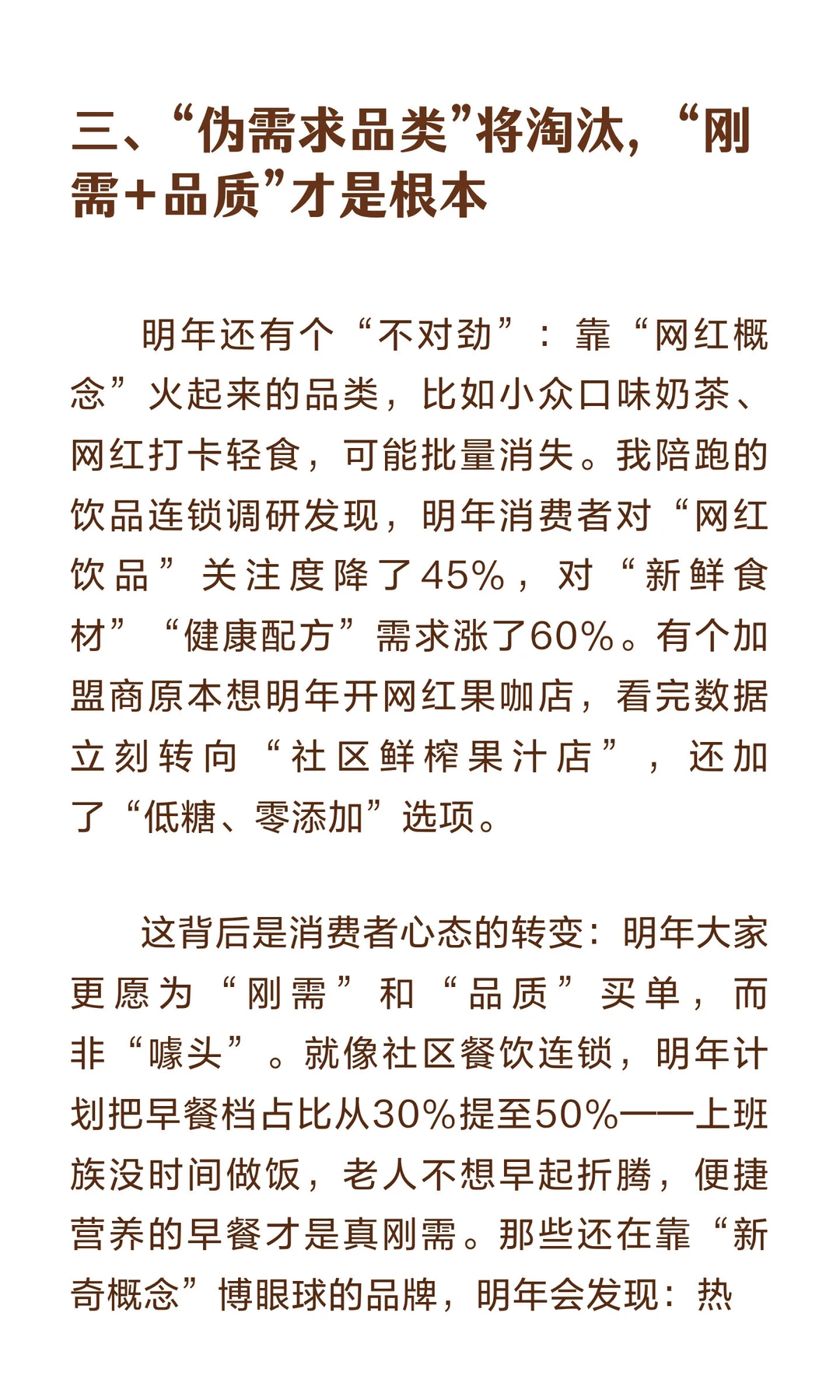 三、“伪需求品类”将淘汰，“刚需+品质”才是根本

明年还有个“不对劲”：靠“网红概念”火起来的品类，比如小众口味奶茶、网红打卡轻食，可能批量消失。我陪跑的饮品连锁调研发现，明年消费者对“网红饮品”关注度降了45%，对“新鲜食材”“健康配方”需求涨了60%。有个加盟商原本想明年开网红果咖店，看完数据立刻转向“社区鲜榨果汁店”，还加了“低糖、零添加”选项。

这背后是消费者心态的转变：明年大家更愿为“刚需”和“品质”买单，而非“噱头”。就像社区餐饮连锁，明年计划把早餐档占比从30%提至50%——上班族没时间做饭，老人不想早起折腾，便捷营养的早餐才是真刚需。那些还在靠“新奇概念”博眼球的品牌，明年会发现：热